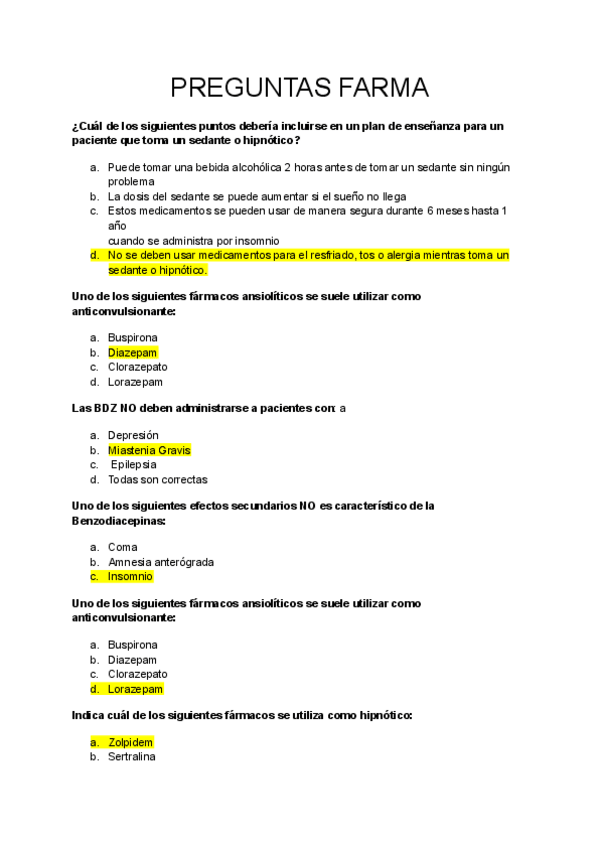 PREGUNTAS FARMA

¿Cuál de los siguientes puntos debería incluirse en un plan de enseñanza para un paciente que toma un sedante o hipnótico?

a. Puede tomar una bebida alcohólica 2 horas antes de tomar un sedante sin ningún problema
b. La dosis del sedante se puede aumentar si el sueño no llega
c. Estos medicamentos se pueden usar de manera segura durante 6 meses hasta 1 año
cuando se administra por insomnio
d. No se deben usar medicamentos para el resfriado, tos o alergia mientras toma un sedante o hipnótico.

Uno de los siguientes fármacos ansiolíticos se suele utilizar como anticonvulsionante:

a. Buspirona
b. Diazepam
c. Clorazepato
d. Lorazepam

Las BDZ NO deben administrarse a pacientes con: a

a. Depresión
b. Miastenia Gravis
c. Epilepsia
d. Todas son correctas

Uno de los siguientes efectos secundarios NO es característico de la Benzodiacepinas:

a. Coma
b. Amnesia anterógrada
c. Insomnio

Uno de los siguientes fármacos ansiolíticos se suele utilizar como anticonvulsionante:

a. Buspirona
b. Diazepam
c. Clorazepato
d. Lorazepam

Indica cuál de los siguientes fármacos se utiliza como hipnótico:

a. Zolpidem
b. Sertralina